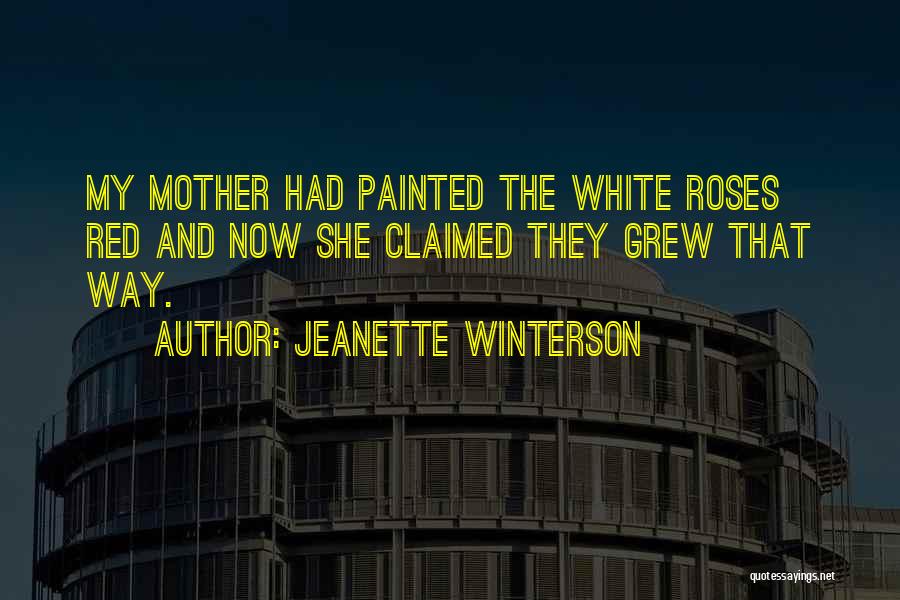 MY MOTHER HAD PAINTED THE WHITE ROSES RED AND NOW SHE CLAIMED THEY GREW THAT WAY.

AUTHOR: JEANETTE WINTERSON

quotessayings.net